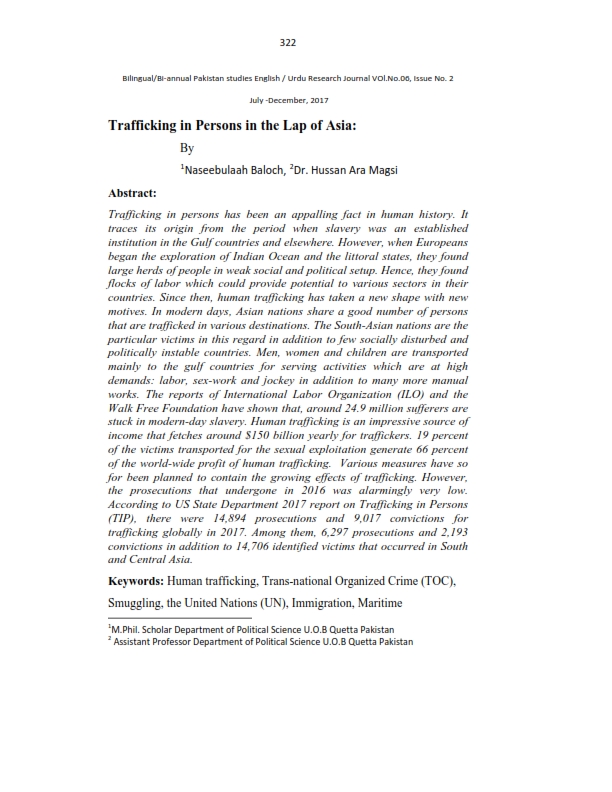 322

Bilingual/Bi-annual Pakistan studies English / Urdu Research Journal VOl.No.06, Issue No. 2

July -December, 2017

Trafficking in Persons in the Lap of Asia:

By

$^1$Naseebulaah Baloch, $^2$Dr. Hussan Ara Magsi

Abstract:

Trafficking in persons has been an appalling fact in human history. It traces its origin from the period when slavery was an established institution in the Gulf countries and elsewhere. However, when Europeans began the exploration of Indian Ocean and the littoral states, they found large herds of people in weak social and political setup. Hence, they found flocks of labor which could provide potential to various sectors in their countries. Since then, human trafficking has taken a new shape with new motives. In modern days, Asian nations share a good number of persons that are trafficked in various destinations. The South-Asian nations are the particular victims in this regard in addition to few socially disturbed and politically instable countries. Men, women and children are transported mainly to the gulf countries for serving activities which are at high demands: labor, sex-work and jockey in addition to many more manual works. The reports of International Labor Organization (ILO) and the Walk Free Foundation have shown that, around 24.9 million sufferers are stuck in modern-day slavery. Human trafficking is an impressive source of income that fetches around $150 billion yearly for traffickers. 19 percent of the victims transported for the sexual exploitation generate 66 percent of the world-wide profit of human trafficking. Various measures have so for been planned to contain the growing effects of trafficking. However, the prosecutions that undergone in 2016 was alarmingly very low. According to US State Department 2017 report on Trafficking in Persons (TIP), there were 14,894 prosecutions and 9,017 convictions for trafficking globally in 2017. Among them, 6,297 prosecutions and 2,193 convictions in addition to 14,706 identified victims that occurred in South and Central Asia.

Keywords: Human trafficking, Trans-national Organized Crime (TOC), Smuggling, the United Nations (UN), Immigration, Maritime

$^1$M.Phil. Scholar Department of Political Science U.O.B Quetta Pakistan
$^2$ Assistant Professor Department of Political Science U.O.B Quetta Pakistan